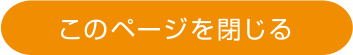 このページを閉じる